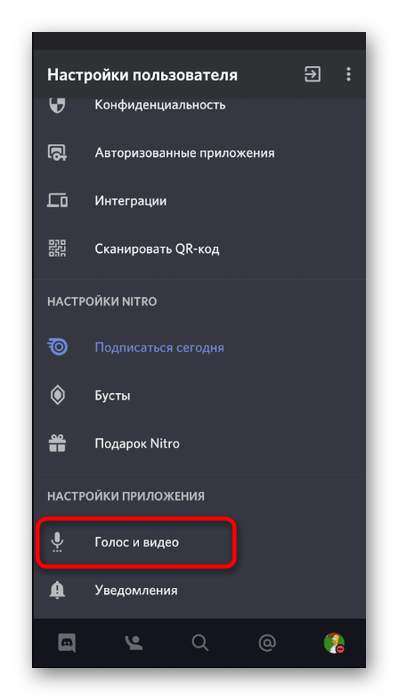 Настройки пользователя

Конфиденциальность

Авторизованные приложения

Интеграции

Сканировать QR-код

НАСТРОЙКИ NITRO

Подписаться сегодня

Бусты

Подарок Nitro

НАСТРОЙКИ ПРИЛОЖЕНИЯ

Голос и видео

Уведомления